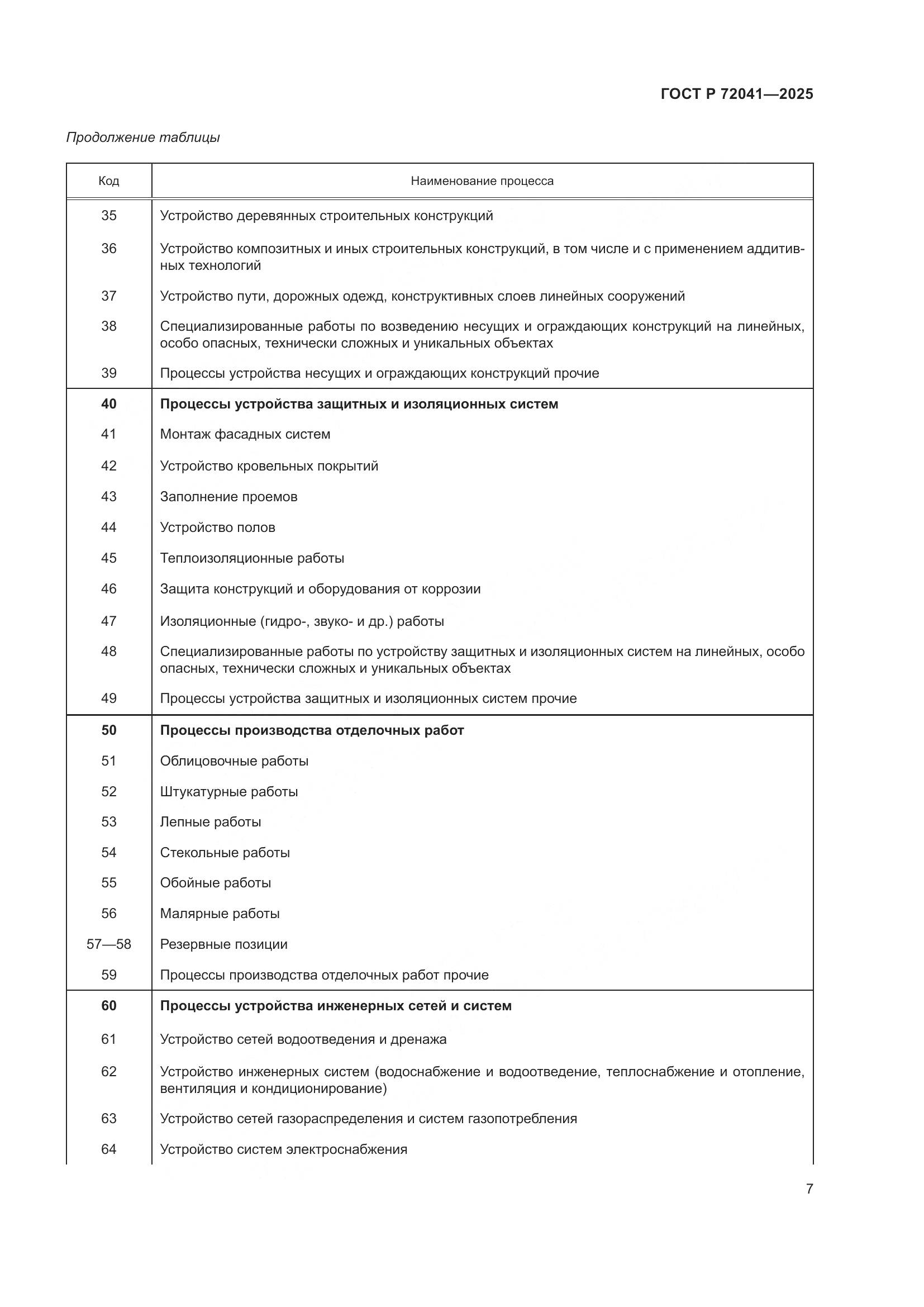 ГОСТ Р 72041—2025

Продолжение таблицы

| Код | Наименование процесса |
|---|---|
| 35 | Устройство деревянных строительных конструкций |
| 36 | Устройство композитных и иных строительных конструкций, в том числе и с применением аддитивных технологий |
| 37 | Устройство пути, дорожных одежд, конструктивных слоев линейных сооружений |
| 38 | Специализированные работы по возведению несущих и ограждающих конструкций на линейных, особо опасных, технически сложных и уникальных объектах |
| 39 | Процессы устройства несущих и ограждающих конструкций прочие |
| **40** | **Процессы устройства защитных и изоляционных систем** |
| 41 | Монтаж фасадных систем |
| 42 | Устройство кровельных покрытий |
| 43 | Заполнение проемов |
| 44 | Устройство полов |
| 45 | Теплоизоляционные работы |
| 46 | Защита конструкций и оборудования от коррозии |
| 47 | Изоляционные (гидро-, звуко- и др.) работы |
| 48 | Специализированные работы по устройству защитных и изоляционных систем на линейных, особо опасных, технически сложных и уникальных объектах |
| 49 | Процессы устройства защитных и изоляционных систем прочие |
| **50** | **Процессы производства отделочных работ** |
| 51 | Облицовочные работы |
| 52 | Штукатурные работы |
| 53 | Лепные работы |
| 54 | Стекольные работы |
| 55 | Обойные работы |
| 56 | Малярные работы |
| 57—58 | Резервные позиции |
| 59 | Процессы производства отделочных работ прочие |
| **60** | **Процессы устройства инженерных сетей и систем** |
| 61 | Устройство сетей водоотведения и дренажа |
| 62 | Устройство инженерных систем (водоснабжение и водоотведение, теплоснабжение и отопление, вентиляция и кондиционирование) |
| 63 | Устройство сетей газораспределения и систем газопотребления |
| 64 | Устройство систем электроснабжения |

7